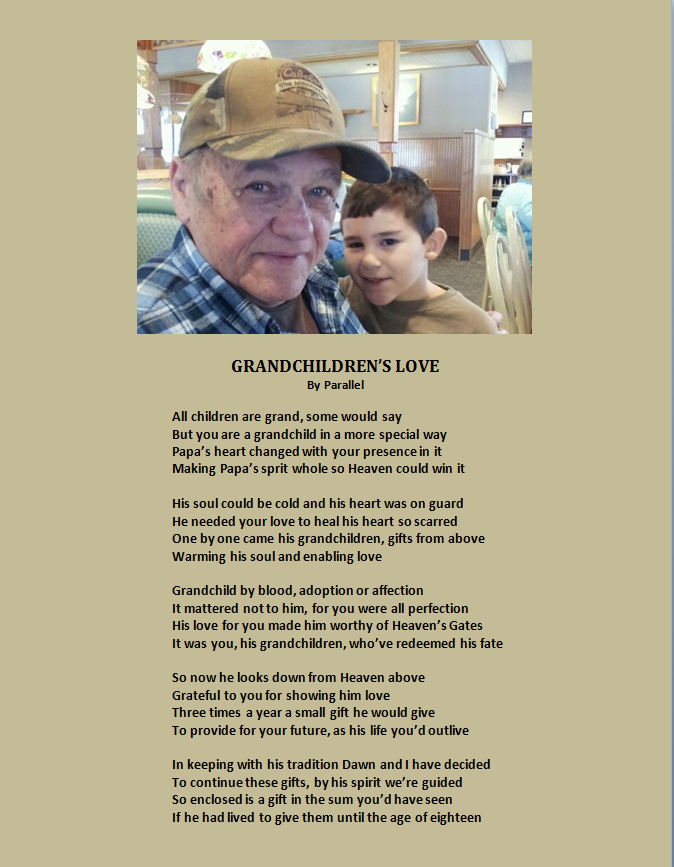 GRANDCHILDREN'S LOVE
By Parallel

All children are grand, some would say
But you are a grandchild in a more special way
Papa's heart changed with your presence in it
Making Papa's sprit whole so Heaven could win it

His soul could be cold and his heart was on guard
He needed your love to heal his heart so scarred
One by one came his grandchildren, gifts from above
Warming his soul and enabling love

Grandchild by blood, adoption or affection
It mattered not to him, for you were all perfection
His love for you made him worthy of Heaven's Gates
It was you, his grandchildren, who've redeemed his fate

So now he looks down from Heaven above
Grateful to you for showing him love
Three times a year a small gift he would give
To provide for your future, as his life you'd outlive

In keeping with his tradition Dawn and I have decided
To continue these gifts, by his spirit we're guided
So enclosed is a gift in the sum you'd have seen
If he had lived to give them until the age of eighteen